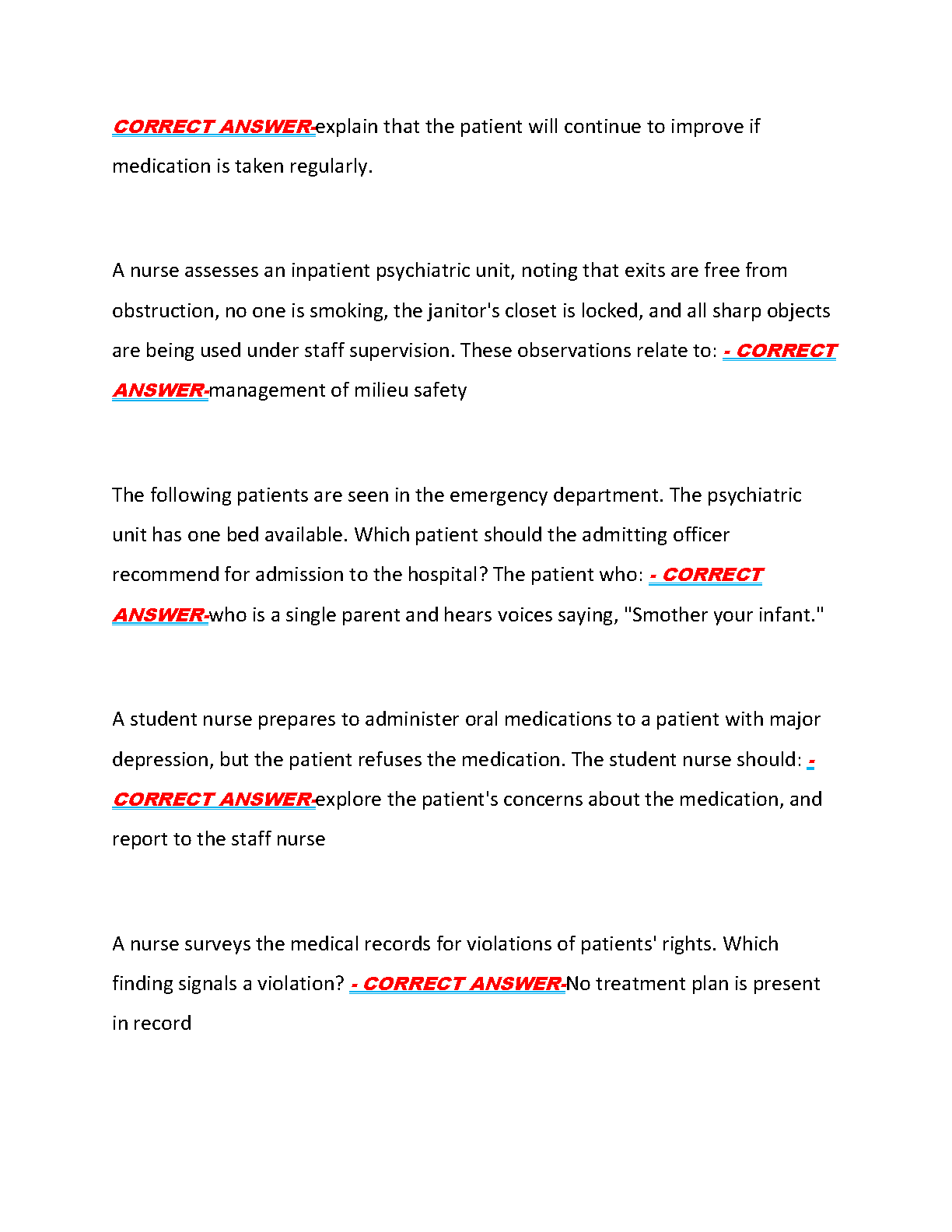 CORRECT ANSWER-explain that the patient will continue to improve if medication is taken regularly.

A nurse assesses an inpatient psychiatric unit, noting that exits are free from obstruction, no one is smoking, the janitor's closet is locked, and all sharp objects are being used under staff supervision. These observations relate to: - CORRECT ANSWER-management of milieu safety

The following patients are seen in the emergency department. The psychiatric unit has one bed available. Which patient should the admitting officer recommend for admission to the hospital? The patient who: - CORRECT ANSWER-who is a single parent and hears voices saying, "Smother your infant."

A student nurse prepares to administer oral medications to a patient with major depression, but the patient refuses the medication. The student nurse should: - CORRECT ANSWER-explore the patient's concerns about the medication, and report to the staff nurse

A nurse surveys the medical records for violations of patients' rights. Which finding signals a violation? - CORRECT ANSWER-No treatment plan is present in record